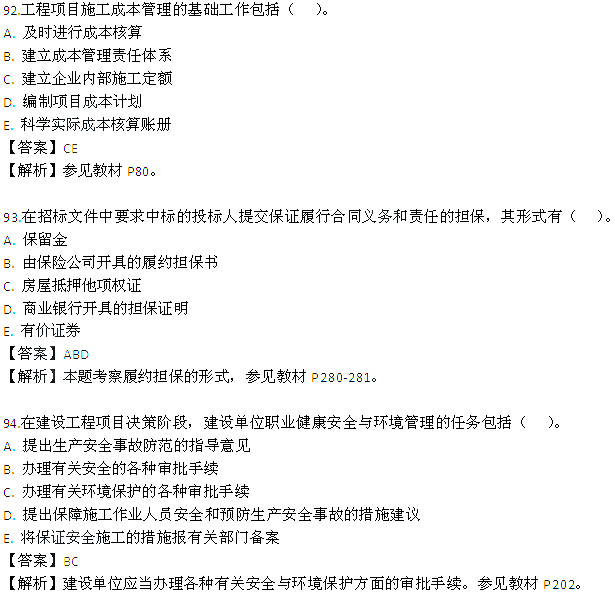 92.工程项目施工成本管理的基础工作包括（　）。
A. 及时进行成本核算
B. 建立成本管理责任体系
C. 建立企业内部施工定额
D. 编制项目成本计划
E. 科学实际成本核算账册
【答案】CE
【解析】参见教材 P80。

93.在招标文件中要求中标的投标人提交保证履行合同义务和责任的担保，其形式有（　）。
A. 保留金
B. 由保险公司开具的履约担保书
C. 房屋抵押他项权证
D. 商业银行开具的担保证明
E. 有价证券
【答案】ABD
【解析】本题考察履约担保的形式，参见教材 P280-281。

94.在建设工程项目决策阶段，建设单位职业健康安全与环境管理的任务包括（　）。
A. 提出生产安全事故防范的指导意见
B. 办理有关安全的各种审批手续
C. 办理有关环境保护的各种审批手续
D. 提出保障施工作业人员安全和预防生产安全事故的措施建议
E. 将保证安全施工的措施报有关部门备案
【答案】BC
【解析】建设单位应当办理各种有关安全与环境保护方面的审批手续。参见教材 P202。